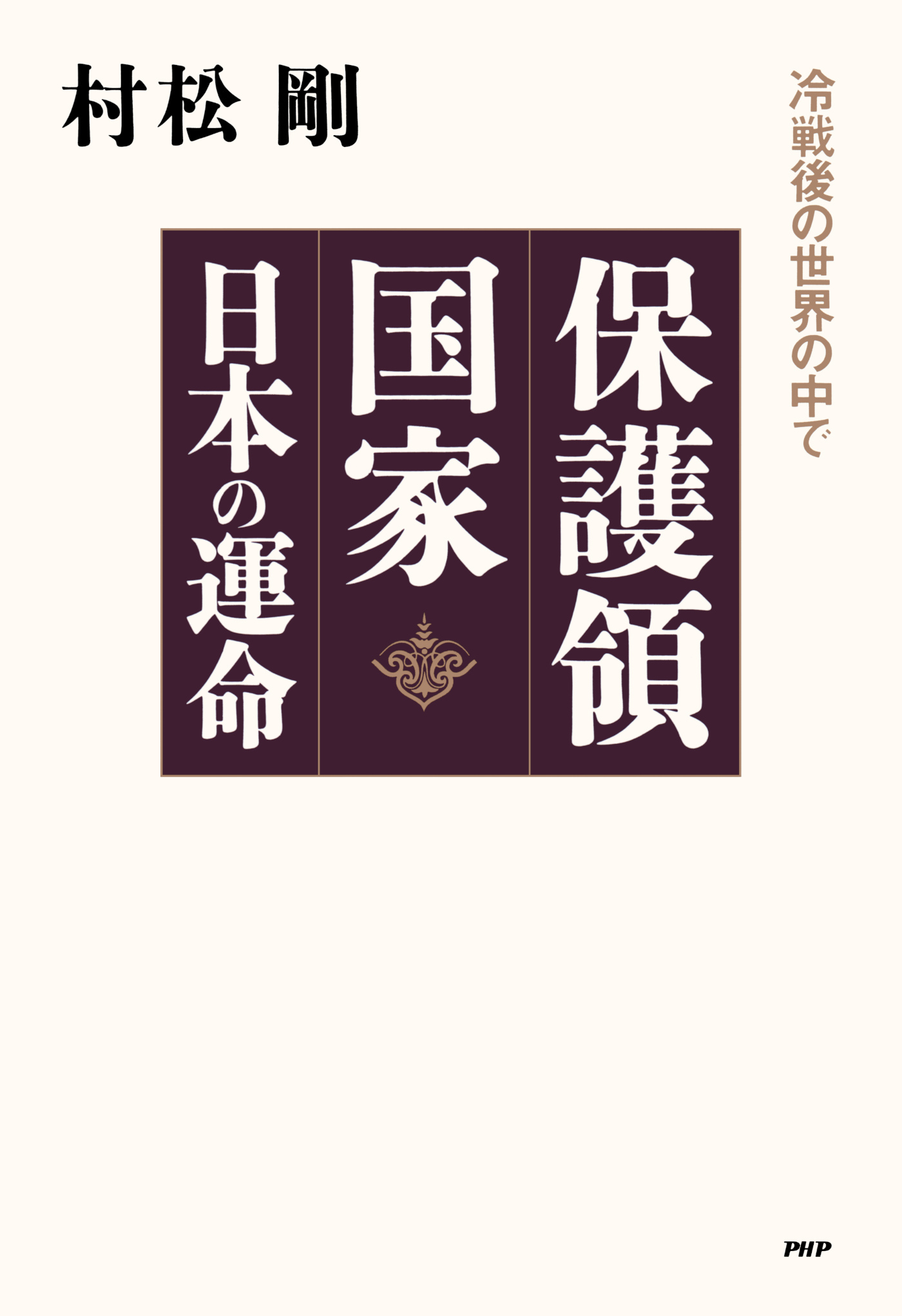 冷戦後の世界の中で

保護領国家日本の運命

村松 剛

PHP